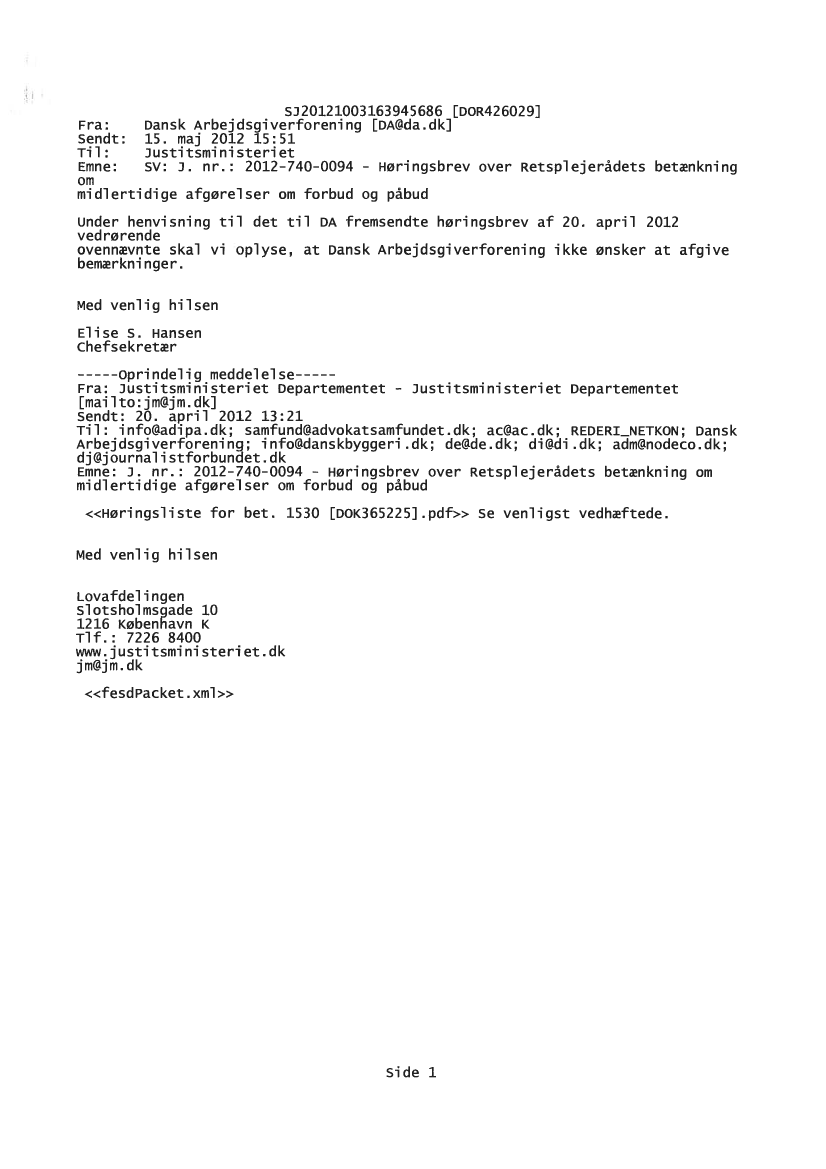 SJ20121003163945686 [DOR426029]
Fra: Dansk Arbejdsgiverforening [DA@da.dk]
Sendt: 15. maj 2012 15:51
Til: Justitsministeriet
Emne: SV: J. nr.: 2012-740-0094 - Høringsbrev over Retsplejerådets betænkning om midlertidige afgørelser om forbud og påbud

Under henvisning til det til DA fremsendte høringsbrev af 20. april 2012 vedrørende ovennævnte skal vi oplyse, at Dansk Arbejdsgiverforening ikke ønsker at afgive bemærkninger.

Med venlig hilsen

Elise S. Hansen
Chefsekretær

-----Oprindelig meddelelse-----
Fra: Justitsministeriet Departementet - Justitsministeriet Departementet [mailto:jm@jm.dk]
Sendt: 20. april 2012 13:21
Til: info@adipa.dk; samfund@advokatsamfundet.dk; ac@ac.dk; REDERI_NETKON; Dansk Arbejdsgiverforening; info@danskbyggeri.dk; de@de.dk; di@di.dk; adm@nodeco.dk; dj@journalistforbundet.dk
Emne: J. nr.: 2012-740-0094 - Høringsbrev over Retsplejerådets betænkning om midlertidige afgørelser om forbud og påbud

<<Høringsliste for bet. 1530 [DOK365225].pdf>> Se venligst vedhæftede.

Med venlig hilsen

Lovafdelingen
Slotsholmsgade 10
1216 København K
Tlf.: 7226 8400
www.justitsministeriet.dk
jm@jm.dk

<<fesdPacket.xml>>

Side 1